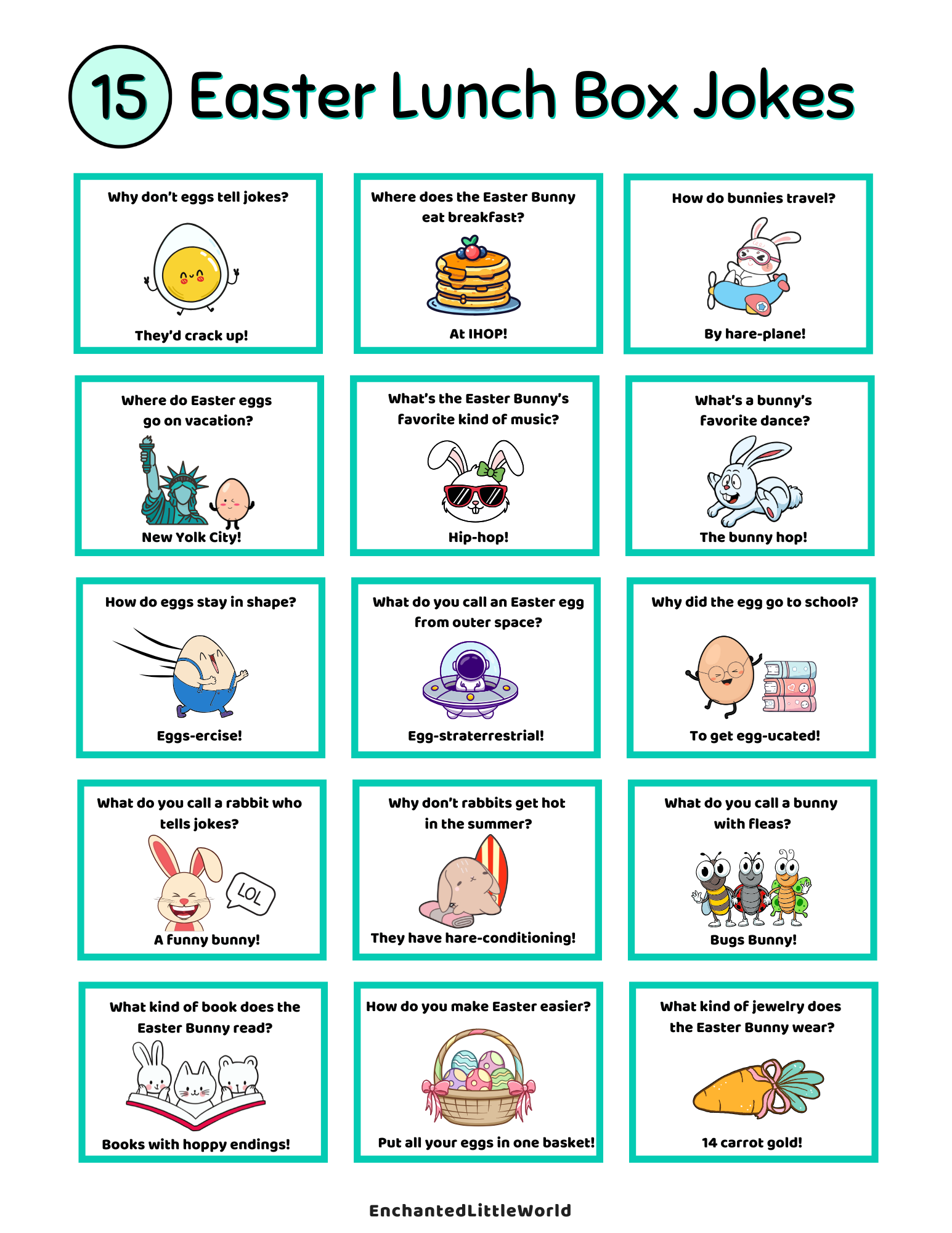 15 Easter Lunch Box Jokes

Why don't eggs tell jokes?

They'd crack up!

Where does the Easter Bunny eat breakfast?

At IHOP!

How do bunnies travel?

By hare-plane!

Where do Easter eggs go on vacation?

New Yolk City!

What's the Easter Bunny's favorite kind of music?

Hip-hop!

What's a bunny's favorite dance?

The bunny hop!

How do eggs stay in shape?

Eggs-ercise!

What do you call an Easter egg from outer space?

Egg-straterrestrial!

Why did the egg go to school?

To get egg-ucated!

What do you call a rabbit who tells jokes?

LOL

A funny bunny!

Why don't rabbits get hot in the summer?

They have hare-conditioning!

What do you call a bunny with fleas?

Bugs Bunny!

What kind of book does the Easter Bunny read?

Books with hoppy endings!

How do you make Easter easier?

Put all your eggs in one basket!

What kind of jewelry does the Easter Bunny wear?

14 carrot gold!

EnchantedLittleWorld